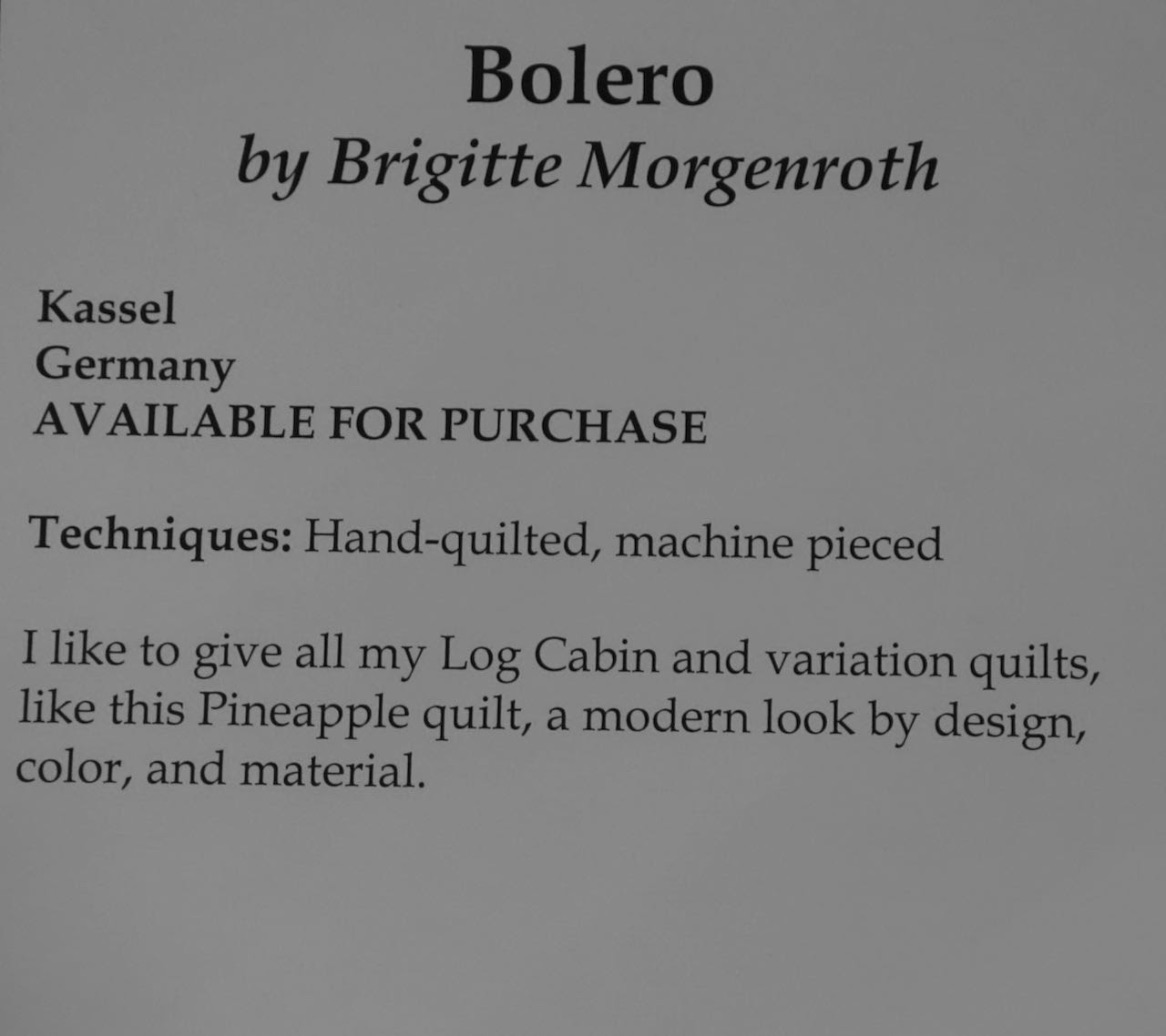 Bolero
by Brigitte Morgenroth

Kassel
Germany
AVAILABLE FOR PURCHASE

Techniques: Hand-quilted, machine pieced

I like to give all my Log Cabin and variation quilts, like this Pineapple quilt, a modern look by design, color, and material.